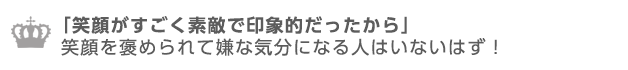 「笑顔がすごく素敵で印象的だったから」
笑顔を褒められて嫌な気分になる人はいないはず！